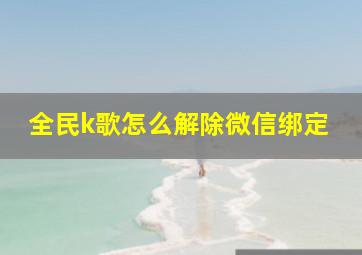 全民k歌怎么解除微信绑定